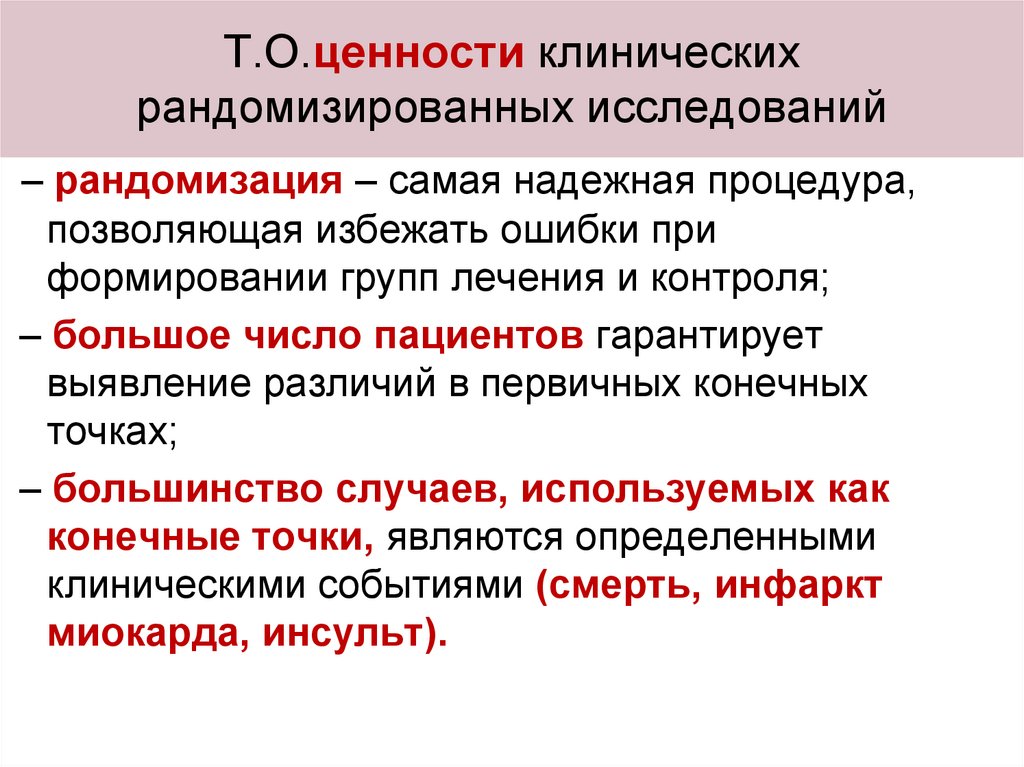 Т.О.ценности клинических рандомизированных исследований

– рандомизация – самая надежная процедура, позволяющая избежать ошибки при формировании групп лечения и контроля;

– большое число пациентов гарантирует выявление различий в первичных конечных точках;

– большинство случаев, используемых как конечные точки, являются определенными клиническими событиями (смерть, инфаркт миокарда, инсульт).